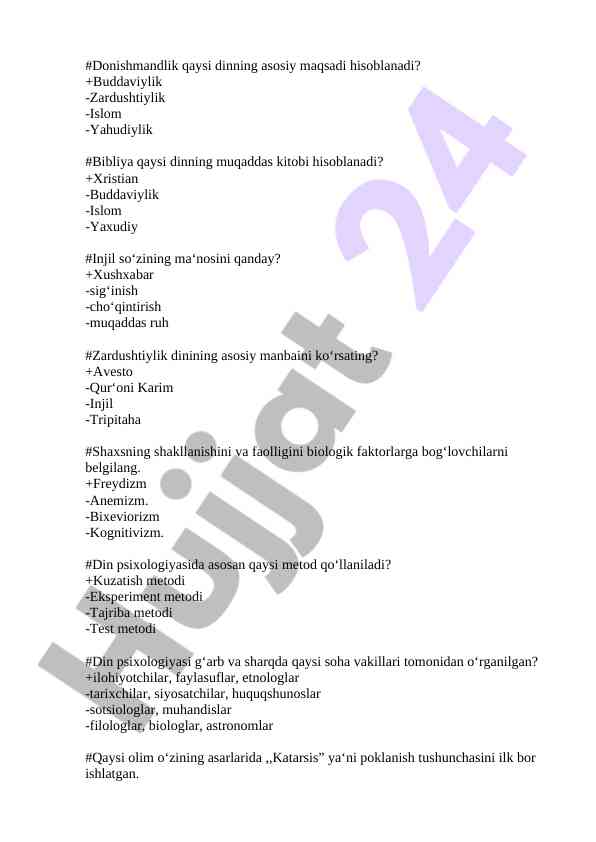 #Donishmandlik qaysi dinning asosiy maqsadi hisoblanadi?
+Buddaviylik
-Zardushtiylik
-Islom
-Yahudiylik

#Bibliya qaysi dinning muqaddas kitobi hisoblanadi?
+Xristian
-Buddaviylik
-Islom
-Yaxudiy

#Injil so‘zining ma‘nosini qanday?
+Xushxabar
-sig‘inish
-cho‘qintirish
-muqaddas ruh

#Zardushtiylik dinining asosiy manbaini ko‘rsating?
+Avesto
-Qur‘oni Karim
-Injil
-Tripitaha

#Shaxsning shakllanishini va faolligini biologik faktorlarga bog‘lovchilarni belgilang.
+Freydizm
-Anemizm.
-Bixeviorizm
-Kognitivizm.

#Din psixologiyasida asosan qaysi metod qo‘llaniladi?
+Kuzatish metodi
-Eksperiment metodi
-Tajriba metodi
-Test metodi

#Din psixologiyasi g‘arb va sharqda qaysi soha vakillari tomonidan o‘rganilgan?
+ilohiyotchilar, faylasuflar, etnologlar
-tarixchilar, siyosatchilar, huquqshunoslar
-sotsiologlar, muhandislar
-filologlar, biologlar, astronomlar

#Qaysi olim o‘zining asarlarida ,,Katarsis” ya‘ni poklanish tushunchasini ilk bor ishlatgan.

Hujjat 24